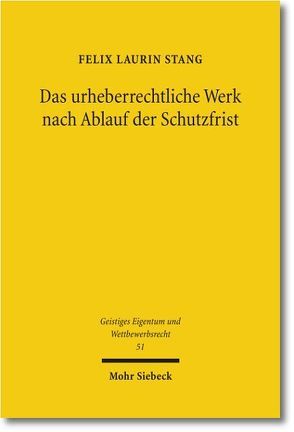 FELIX LAURIN STANG

Das urheberrechtliche Werk nach Ablauf der Schutzfrist

Geistiges Eigentum und Wettbewerbsrecht
51

Mohr Siebeck